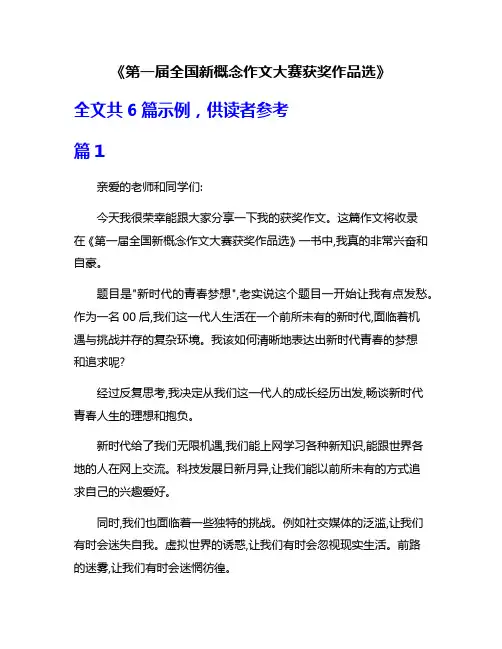 《第一届全国新概念作文大赛获奖作品选》

全文共 6 篇示例，供读者参考

篇 1

亲爱的老师和同学们:

今天我很荣幸能跟大家分享一下我的获奖作文。这篇作文将收录在《第一届全国新概念作文大赛获奖作品选》一书中,我真的非常兴奋和自豪。

题目是"新时代的青春梦想",老实说这个题目一开始让我有点发愁。作为一名 00 后,我们这一代人生活在一个前所未有的新时代,面临着机遇与挑战并存的复杂环境。我该如何清晰地表达出新时代青春的梦想和追求呢?

经过反复思考,我决定从我们这一代人的成长经历出发,畅谈新时代青春人生的理想和抱负。

新时代给了我们无限机遇,我们能上网学习各种新知识,能跟世界各地的人在网上交流。科技发展日新月异,让我们能以前所未有的方式追求自己的兴趣爱好。

同时,我们也面临着一些独特的挑战。例如社交媒体的泛滥,让我们有时会迷失自我。虚拟世界的诱惑,让我们有时会忽视现实生活。前路的迷雾,让我们有时会迷惘彷徨。